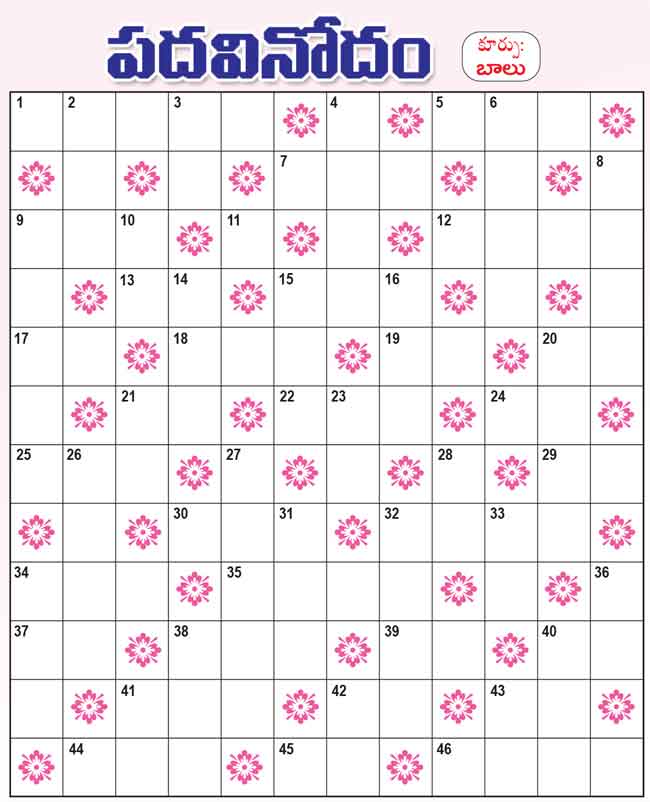 పదవినోదం

కూర్పు:
బాలు

1 2 3 4 5 6
7 8
9 10 11 12
13 14 15 16
17 18 19 20
21 22 23 24
25 26 27 28 29
30 31 32 33
34 35 36
37 38 39 40
41 42 43
44 45 46